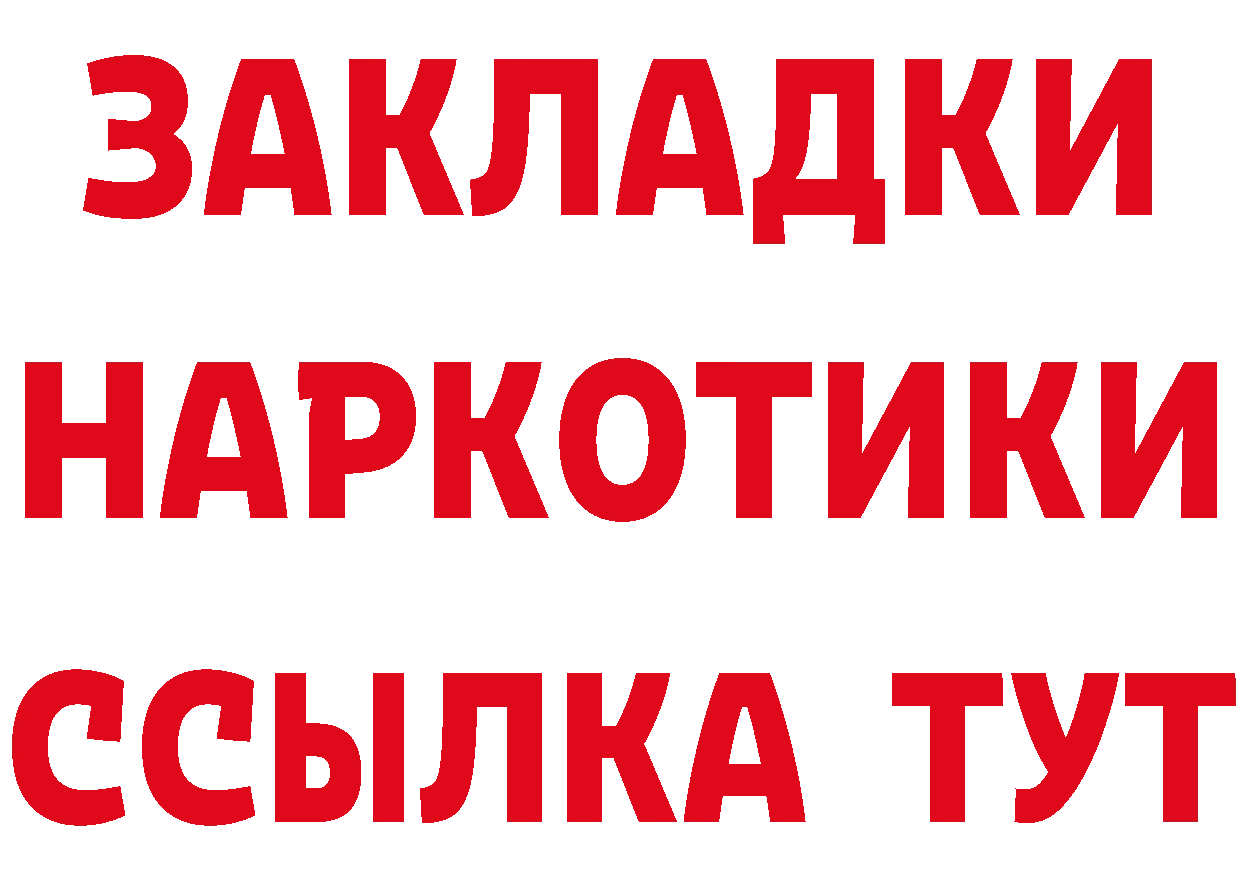 ЗАКЛАДКИ
НАРКОТИКИ
ССЫЛКА ТУТ